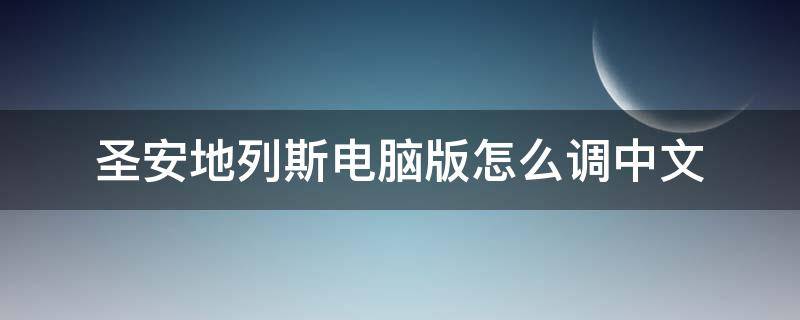 圣安地列斯电脑版怎么调中文